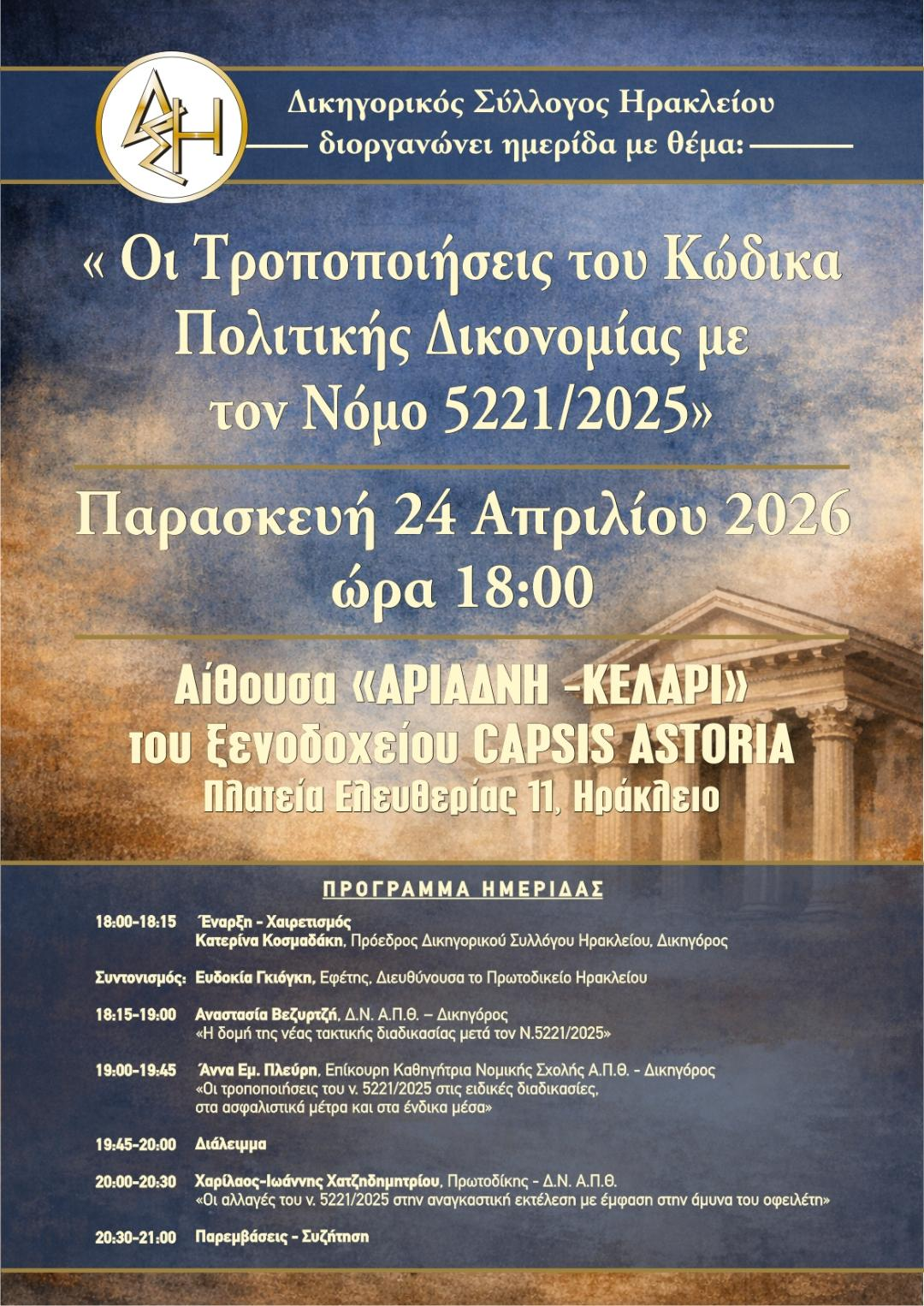 ΔΣΗ

Δικηγορικός Σύλλογος Ηρακλείου
διοργανώνει ημερίδα με θέμα:

« Οι Τροποποιήσεις του Κώδικα Πολιτικής Δικονομίας με τον Νόμο 5221/2025»

Παρασκευή 24 Απριλίου 2026
ώρα 18:00

Αίθουσα «ΑΡΙΑΔΝΗ -ΚΕΛΑΡΙ»
του ξενοδοχείου CAPSIS ASTORIA
Πλατεία Ελευθερίας 11, Ηράκλειο

ΠΡΟΓΡΑΜΜΑ ΗΜΕΡΙΔΑΣ

18:00-18:15 Έναρξη - Χαιρετισμός
Κατερίνα Κοσμαδάκη, Πρόεδρος Δικηγορικού Συλλόγου Ηρακλείου, Δικηγόρος

Συντονισμός: Ευδοκία Γκιόγκη, Εφέτης, Διευθύνουσα το Πρωτοδικείο Ηρακλείου

18:15-19:00 Αναστασία Βεζυρτζή, Δ.Ν. Α.Π.Θ. – Δικηγόρος
«Η δομή της νέας τακτικής διαδικασίας μετά τον Ν.5221/2025»

19:00-19:45 Άννα Εμ. Πλεύρη, Επίκουρη Καθηγήτρια Νομικής Σχολής Α.Π.Θ. - Δικηγόρος
«Οι τροποποιήσεις του ν. 5221/2025 στις ειδικές διαδικασίες, στα ασφαλιστικά μέτρα και στα ένδικα μέσα»

19:45-20:00 Διάλειμμα

20:00-20:30 Χαρίλαος-Ιωάννης Χατζηδημητρίου, Πρωτοδίκης - Δ.Ν. Α.Π.Θ.
«Οι αλλαγές του ν. 5221/2025 στην αναγκαστική εκτέλεση με έμφαση στην άμυνα του οφειλέτη»

20:30-21:00 Παρεμβάσεις - Συζήτηση